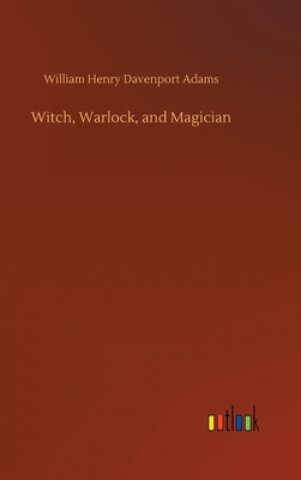 William Henry Davenport Adams

Witch, Warlock, and Magician

outlook